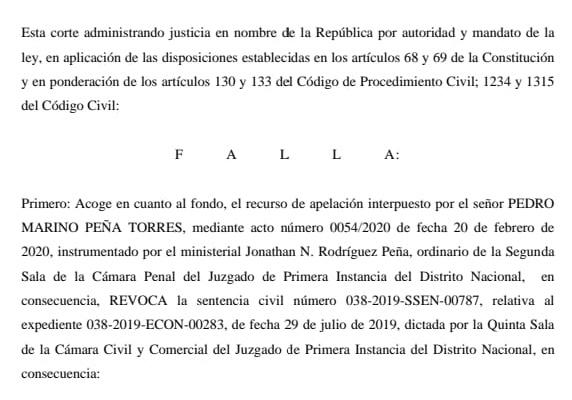 Esta corte administrando justicia en nombre de la República por autoridad y mandato de la ley, en aplicación de las disposiciones establecidas en los artículos 68 y 69 de la Constitución y en ponderación de los artículos 130 y 133 del Código de Procedimiento Civil; 1234 y 1315 del Código Civil:

F A L L A:

Primero: Acoge en cuanto al fondo, el recurso de apelación interpuesto por el señor PEDRO MARINO PEÑA TORRES, mediante acto número 0054/2020 de fecha 20 de febrero de 2020, instrumentado por el ministerial Jonathan N. Rodríguez Peña, ordinario de la Segunda Sala de la Cámara Penal del Juzgado de Primera Instancia del Distrito Nacional, en consecuencia, REVOCA la sentencia civil número 038-2019-SSEN-00787, relativa al expediente 038-2019-ECON-00283, de fecha 29 de julio de 2019, dictada por la Quinta Sala de la Cámara Civil y Comercial del Juzgado de Primera Instancia del Distrito Nacional, en consecuencia: